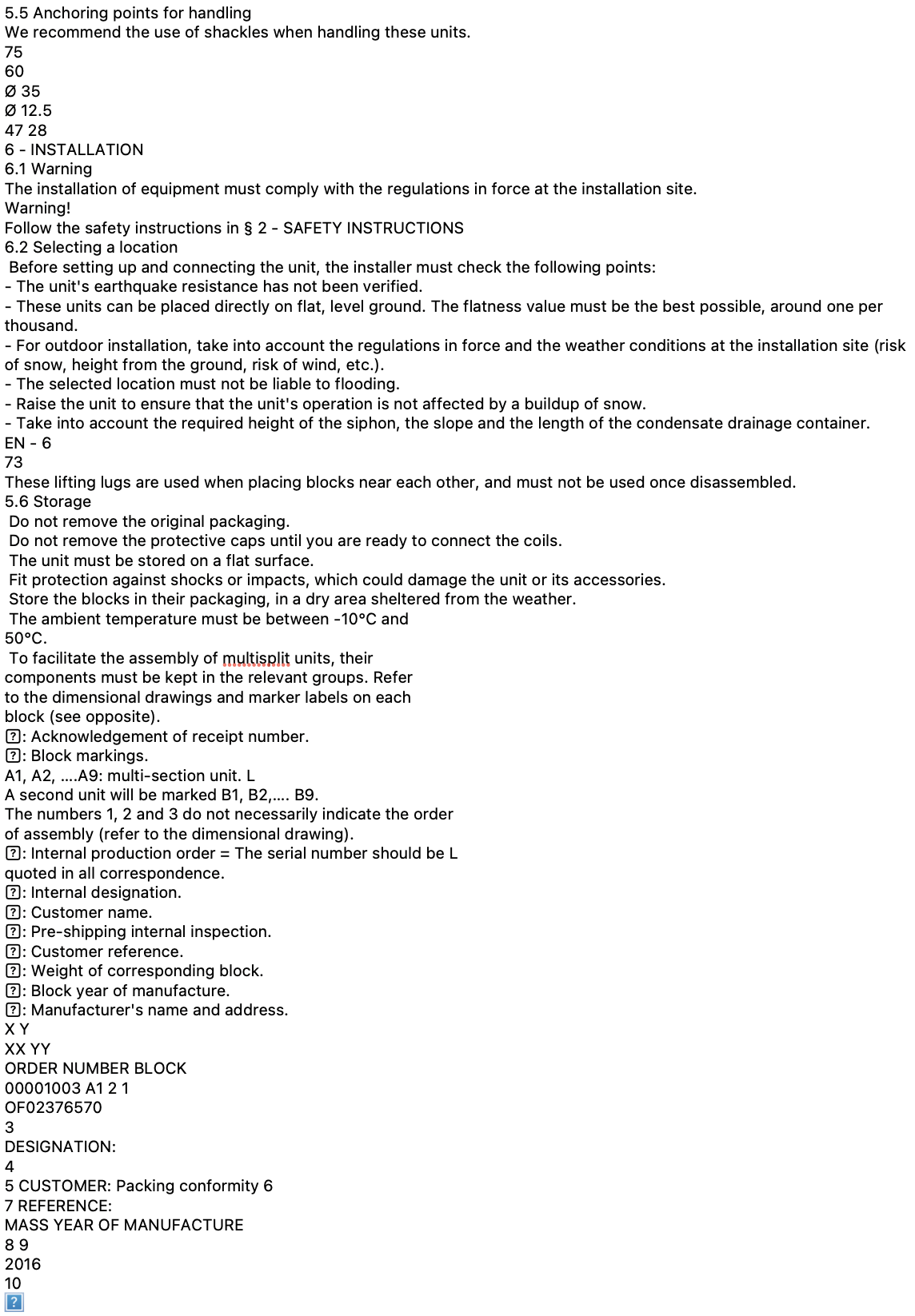 5.5 Anchoring points for handling
We recommend the use of shackles when handling these units.
75
60
Ø 35
Ø 12.5
47 28
6 - INSTALLATION
6.1 Warning
The installation of equipment must comply with the regulations in force at the installation site.
Warning!
Follow the safety instructions in § 2 - SAFETY INSTRUCTIONS
6.2 Selecting a location
Before setting up and connecting the unit, the installer must check the following points:
- The unit's earthquake resistance has not been verified.
- These units can be placed directly on flat, level ground. The flatness value must be the best possible, around one per thousand.
- For outdoor installation, take into account the regulations in force and the weather conditions at the installation site (risk of snow, height from the ground, risk of wind, etc.).
- The selected location must not be liable to flooding.
- Raise the unit to ensure that the unit's operation is not affected by a buildup of snow.
- Take into account the required height of the siphon, the slope and the length of the condensate drainage container.
EN - 6
73
These lifting lugs are used when placing blocks near each other, and must not be used once disassembled.
5.6 Storage
Do not remove the original packaging.
Do not remove the protective caps until you are ready to connect the coils.
The unit must be stored on a flat surface.
Fit protection against shocks or impacts, which could damage the unit or its accessories.
Store the blocks in their packaging, in a dry area sheltered from the weather.
The ambient temperature must be between -10°C and 50°C.
To facilitate the assembly of multisplit units, their components must be kept in the relevant groups. Refer to the dimensional drawings and marker labels on each block (see opposite).
?: Acknowledgement of receipt number.
?: Block markings.
A1, A2, ....A9: multi-section unit. L
A second unit will be marked B1, B2,.... B9.
The numbers 1, 2 and 3 do not necessarily indicate the order of assembly (refer to the dimensional drawing).
?: Internal production order = The serial number should be L quoted in all correspondence.
?: Internal designation.
?: Customer name.
?: Pre-shipping internal inspection.
?: Customer reference.
?: Weight of corresponding block.
?: Block year of manufacture.
?: Manufacturer's name and address.
X Y
XX YY
ORDER NUMBER BLOCK
00001003 A1 2 1
OF02376570
3
DESIGNATION:
4
5 CUSTOMER: Packing conformity 6
7 REFERENCE:
MASS YEAR OF MANUFACTURE
8 9
2016
10
?